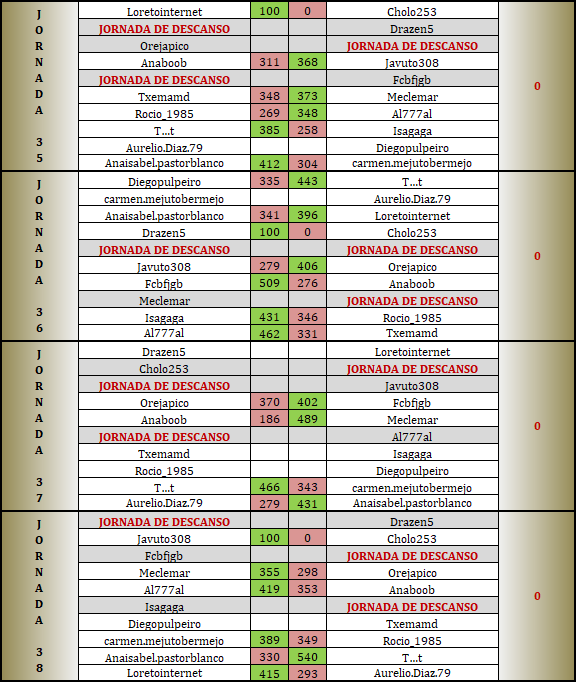 | JORNADA 35 | Loretointernet | 100 | 0 | Cholo253 | 0 |
|---|---|---|---|---|---|
| | JORNADA DE DESCANSO | | | Drazen5 | |
| | Orejapico | | | JORNADA DE DESCANSO | |
| | Anaboob | 311 | 368 | Javuto308 | |
| | JORNADA DE DESCANSO | | | Fcbfjgb | |
| | Txemamd | 348 | 373 | Meclemar | |
| | Rocio_1985 | 269 | 348 | Al777al | |
| | T...t | 385 | 258 | Isagaga | |
| | Aurelio.Diaz.79 | | | Diegopulpeiro | |
| | Anaisabel.pastorblanco | 412 | 304 | carmen.mejutobermejo | |
| JORNADA 36 | Diegopulpeiro | 335 | 443 | T...t | 0 |
| | carmen.mejutobermejo | | | Aurelio.Diaz.79 | |
| | Anaisabel.pastorblanco | 341 | 396 | Loretointernet | |
| | Drazen5 | 100 | 0 | Cholo253 | |
| | JORNADA DE DESCANSO | | | JORNADA DE DESCANSO | |
| | Javuto308 | 279 | 406 | Orejapico | |
| | Fcbfjgb | 509 | 276 | Anaboob | |
| | Meclemar | | | JORNADA DE DESCANSO | |
| | Isagaga | 431 | 346 | Rocio_1985 | |
| | Al777al | 462 | 331 | Txemamd | |
| JORNADA 37 | Drazen5 | | | Loretointernet | 0 |
| | Cholo253 | | | JORNADA DE DESCANSO | |
| | JORNADA DE DESCANSO | | | Javuto308 | |
| | Orejapico | 370 | 402 | Fcbfjgb | |
| | Anaboob | 186 | 489 | Meclemar | |
| | JORNADA DE DESCANSO | | | Al777al | |
| | Txemamd | | | Isagaga | |
| | Rocio_1985 | | | Diegopulpeiro | |
| | T...t | 466 | 343 | carmen.mejutobermejo | |
| | Aurelio.Diaz.79 | 279 | 431 | Anaisabel.pastorblanco | |
| JORNADA 38 | JORNADA DE DESCANSO | | | Drazen5 | 0 |
| | Javuto308 | 100 | 0 | Cholo253 | |
| | Fcbfjgb | | | JORNADA DE DESCANSO | |
| | Meclemar | 355 | 298 | Orejapico | |
| | Al777al | 419 | 353 | Anaboob | |
| | Isagaga | | | JORNADA DE DESCANSO | |
| | Diegopulpeiro | | | Txemamd | |
| | carmen.mejutobermejo | 389 | 349 | Rocio_1985 | |
| | Anaisabel.pastorblanco | 330 | 540 | T...t | |
| | Loretointernet | 415 | 293 | Aurelio.Diaz.79 | |